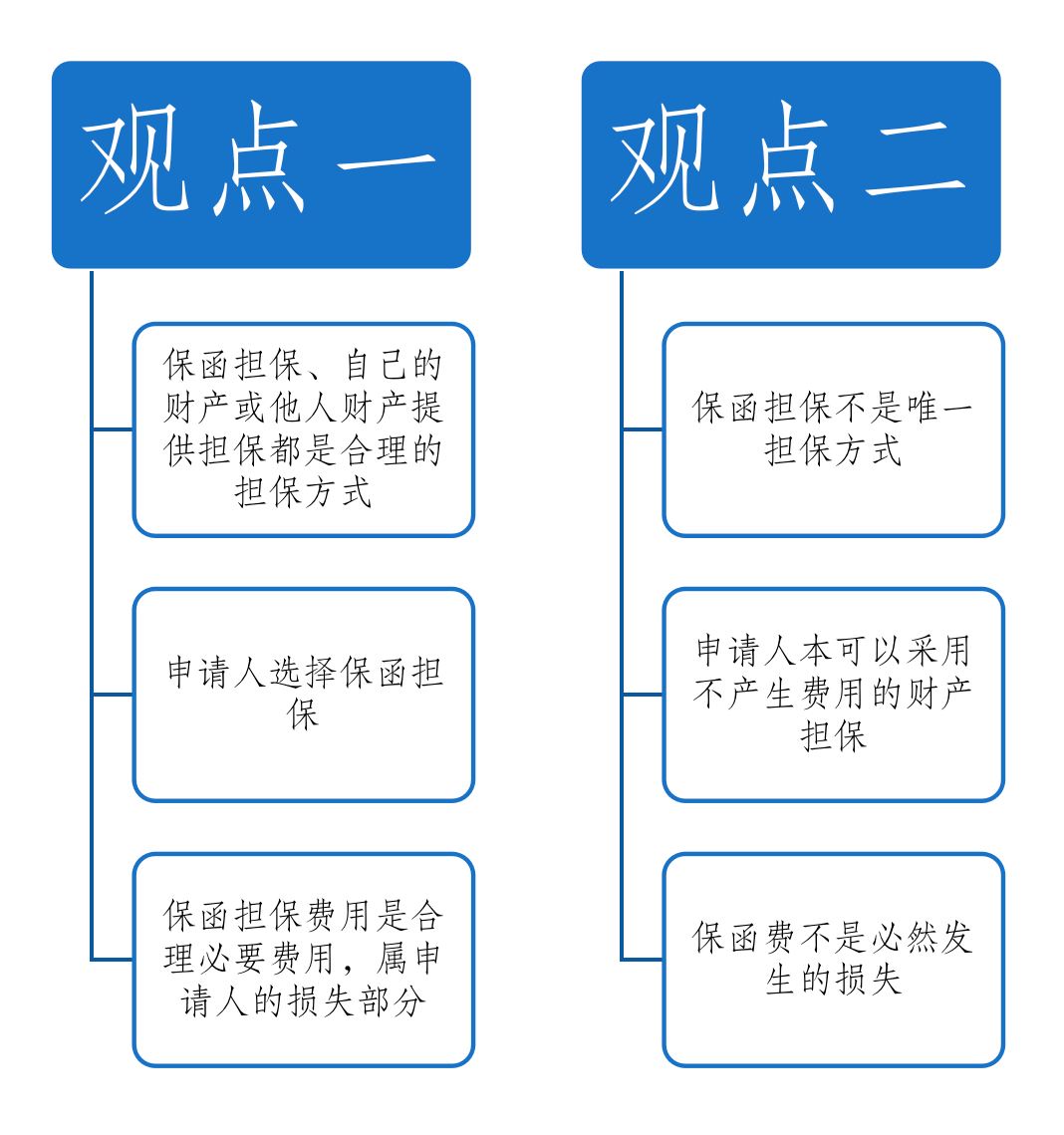 观点一

保函担保、自己的财产或他人财产提供担保都是合理的担保方式

申请人选择保函担保

保函担保费用是合理必要费用，属申请人的损失部分

观点二

保函担保不是唯一担保方式

申请人本可以采用不产生费用的财产担保

保函费不是必然发生的损失